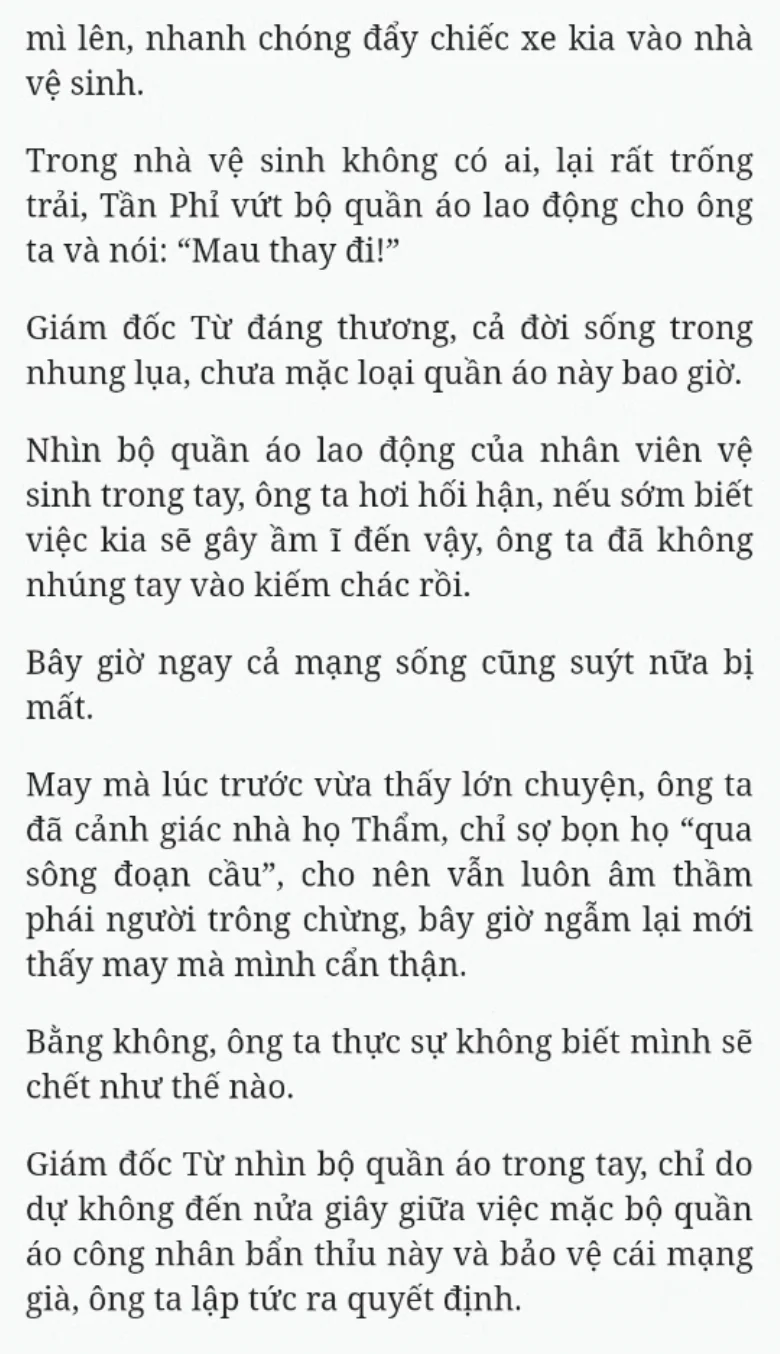 mì lên, nhanh chóng đẩy chiếc xe kia vào nhà vệ sinh.

Trong nhà vệ sinh không có ai, lại rất trống trải, Tần Phỉ vứt bộ quần áo lao động cho ông ta và nói: “Mau thay đi!”

Giám đốc Từ đáng thương, cả đời sống trong nhung lụa, chưa mặc loại quần áo này bao giờ.

Nhìn bộ quần áo lao động của nhân viên vệ sinh trong tay, ông ta hơi hối hận, nếu sớm biết việc kia sẽ gây ầm ĩ đến vậy, ông ta đã không nhúng tay vào kiếm chác rồi.

Bây giờ ngay cả mạng sống cũng suýt nữa bị mất.

May mà lúc trước vừa thấy lớn chuyện, ông ta đã cảnh giác nhà họ Thẩm, chỉ sợ bọn họ “qua sông đoạn cầu”, cho nên vẫn luôn âm thầm phái người trông chừng, bây giờ ngẫm lại mới thấy may mà mình cẩn thận.

Bằng không, ông ta thực sự không biết mình sẽ chết như thế nào.

Giám đốc Từ nhìn bộ quần áo trong tay, chỉ do dự không đến nửa giây giữa việc mặc bộ quần áo công nhân bẩn thỉu này và bảo vệ cái mạng già, ông ta lập tức ra quyết định.